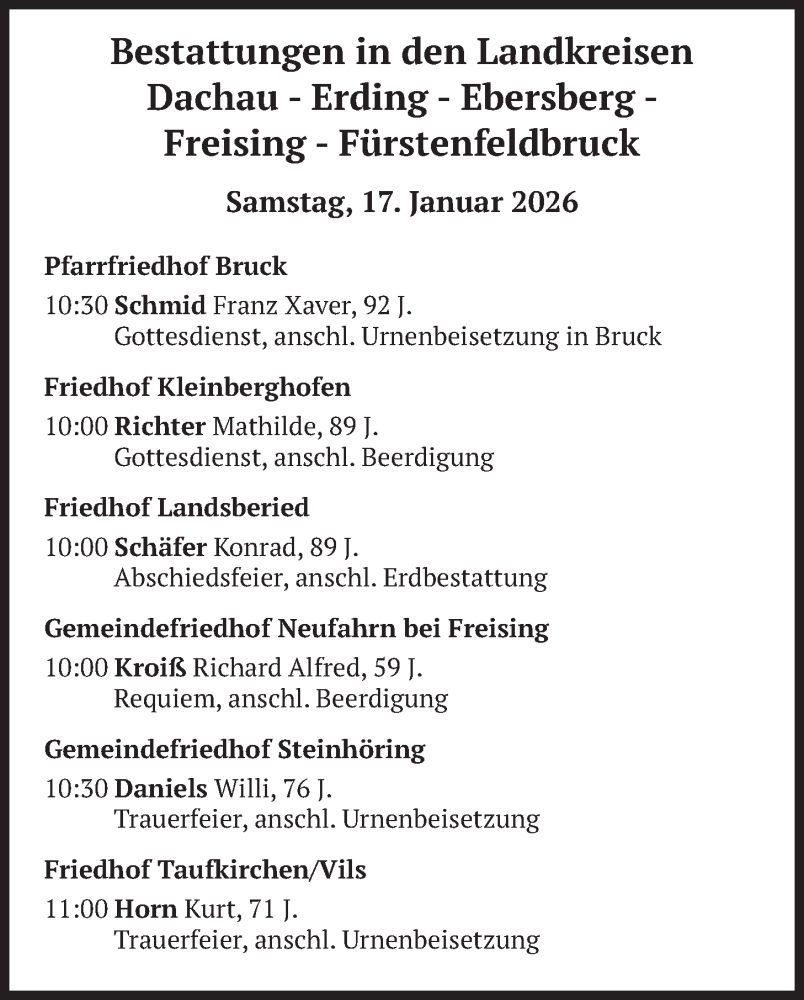 Bestattungen in den Landkreisen Dachau - Erding - Ebersberg - Freising - Fürstenfeldbruck

Samstag, 17. Januar 2026

Pfarrfriedhof Bruck

10:30 Schmid Franz Xaver, 92 J.
Gottesdienst, anschl. Urnenbeisetzung in Bruck

Friedhof Kleinberghofen

10:00 Richter Mathilde, 89 J.
Gottesdienst, anschl. Beerdigung

Friedhof Landsberied

10:00 Schäfer Konrad, 89 J.
Abschiedsfeier, anschl. Erdbestattung

Gemeindefriedhof Neufahrn bei Freising

10:00 Kroiß Richard Alfred, 59 J.
Requiem, anschl. Beerdigung

Gemeindefriedhof Steinhöring

10:30 Daniels Willi, 76 J.
Trauerfeier, anschl. Urnenbeisetzung

Friedhof Taufkirchen/Vils

11:00 Horn Kurt, 71 J.
Trauerfeier, anschl. Urnenbeisetzung